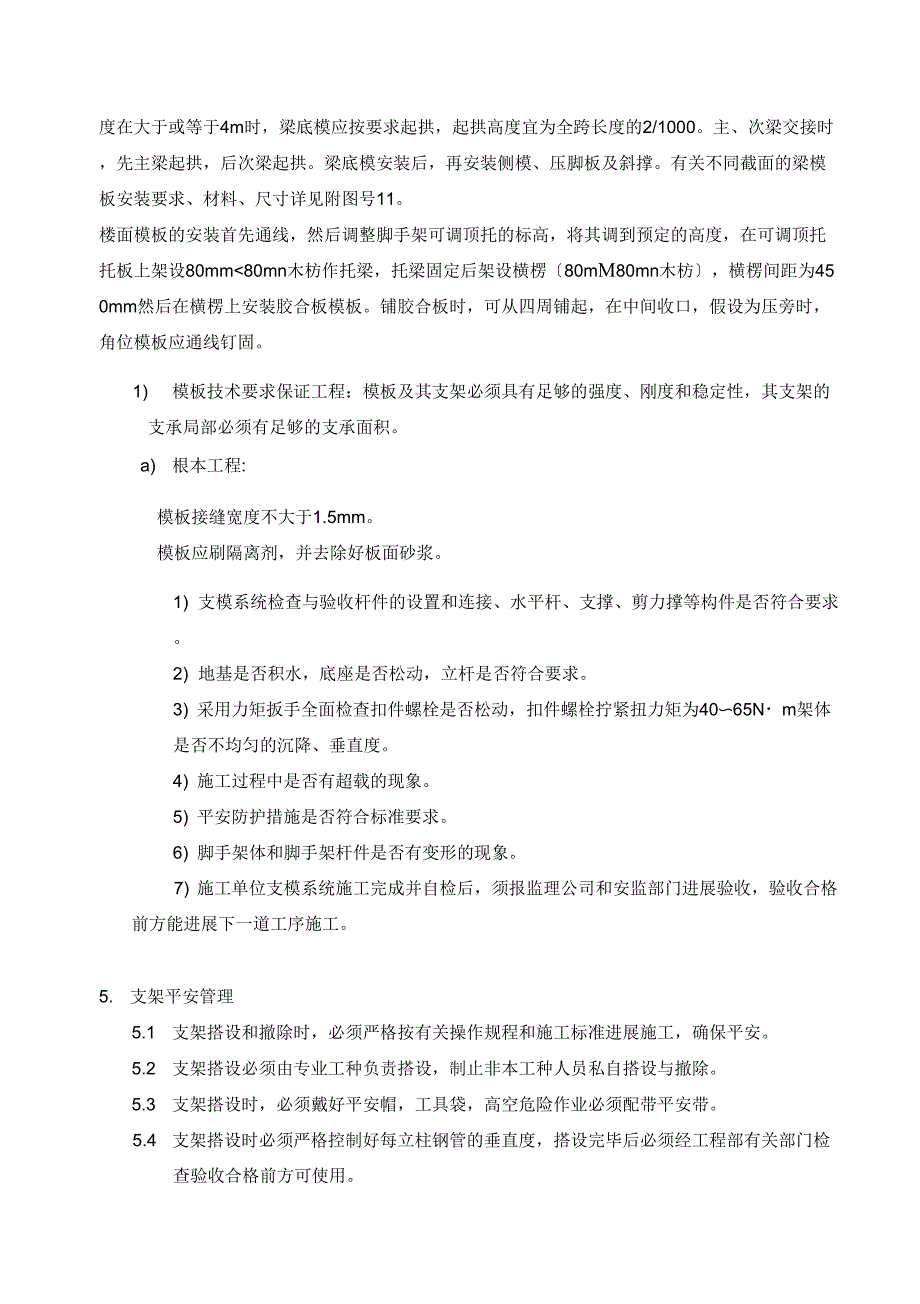 度在大于或等于4m时，梁底模应按要求起拱，起拱高度宜为全跨长度的2/1000。主、次梁交接时，先主梁起拱，后次梁起拱。梁底模安装后，再安装侧模、压脚板及斜撑。有关不同截面的梁模板安装要求、材料、尺寸详见附图号11。

楼面模板的安装首先通线，然后调整脚手架可调顶托的标高，将其调到预定的高度，在可调顶托托板上架设80mm<80mn木枋作托梁，托梁固定后架设横楞〔80mM80mn木枋〕，横楞间距为450mm然后在横楞上安装胶合板模板。铺胶合板时，可从四周铺起，在中间收口，假设为压旁时，角位模板应通线钉固。

1) 模板技术要求保证工程：模板及其支架必须具有足够的强度、刚度和稳定性，其支架的支承局部必须有足够的支承面积。

a) 根本工程:

模板接缝宽度不大于1.5mm。

模板应刷隔离剂，并去除好板面砂浆。

1) 支模系统检查与验收杆件的设置和连接、水平杆、支撑、剪力撑等构件是否符合要求。

2) 地基是否积水，底座是否松动，立杆是否符合要求。

3) 采用力矩扳手全面检查扣件螺栓是否松动，扣件螺栓拧紧扭力矩为40~65N· m架体是否不均匀的沉降、垂直度。

4) 施工过程中是否有超载的现象。

5) 平安防护措施是否符合标准要求。

6) 脚手架体和脚手架杆件是否有变形的现象。

7) 施工单位支模系统施工完成并自检后，须报监理公司和安监部门进展验收，验收合格前方能进展下一道工序施工。

5. 支架平安管理

5.1 支架搭设和撤除时，必须严格按有关操作规程和施工标准进展施工，确保平安。

5.2 支架搭设必须由专业工种负责搭设，制止非本工种人员私自搭设与撤除。

5.3 支架搭设时，必须戴好平安帽，工具袋，高空危险作业必须配带平安带。

5.4 支架搭设时必须严格控制好每立柱钢管的垂直度，搭设完毕后必须经工程部有关部门检查验收合格前方可使用。